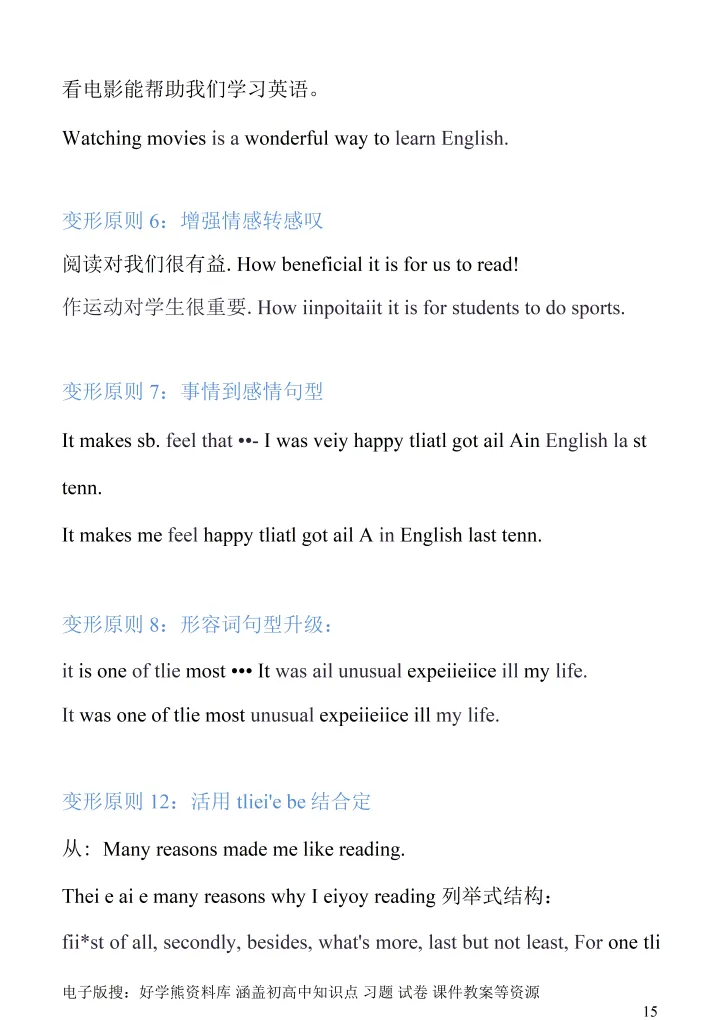 看电影能帮助我们学习英语。

Watching movies is a wonderful way to learn English.

变形原则 6：增强情感转感叹

阅读对我们很有益. How beneficial it is for us to read!

作运动对学生很重要. How iinpoitaiit it is for students to do sports.

变形原则 7：事情到感情句型

It makes sb. feel that ••- I was veiy happy tliatl got ail Ain English la st tenn.

It makes me feel happy tliatl got ail A in English last tenn.

变形原则 8：形容词句型升级：

it is one of tlie most ••• It was ail unusual expeiieiice ill my life.

It was one of tlie most unusual expeiieiice ill my life.

变形原则 12：活用 tliei'e be 结合定

从：Many reasons made me like reading.

Thei e ai e many reasons why I eiyoy reading 列举式结构：

fii*st of all, secondly, besides, what's more, last but not least, For one tli

电子版搜：好学熊资料库 涵盖初高中知识点 习题 试卷 课件教案等资源

15